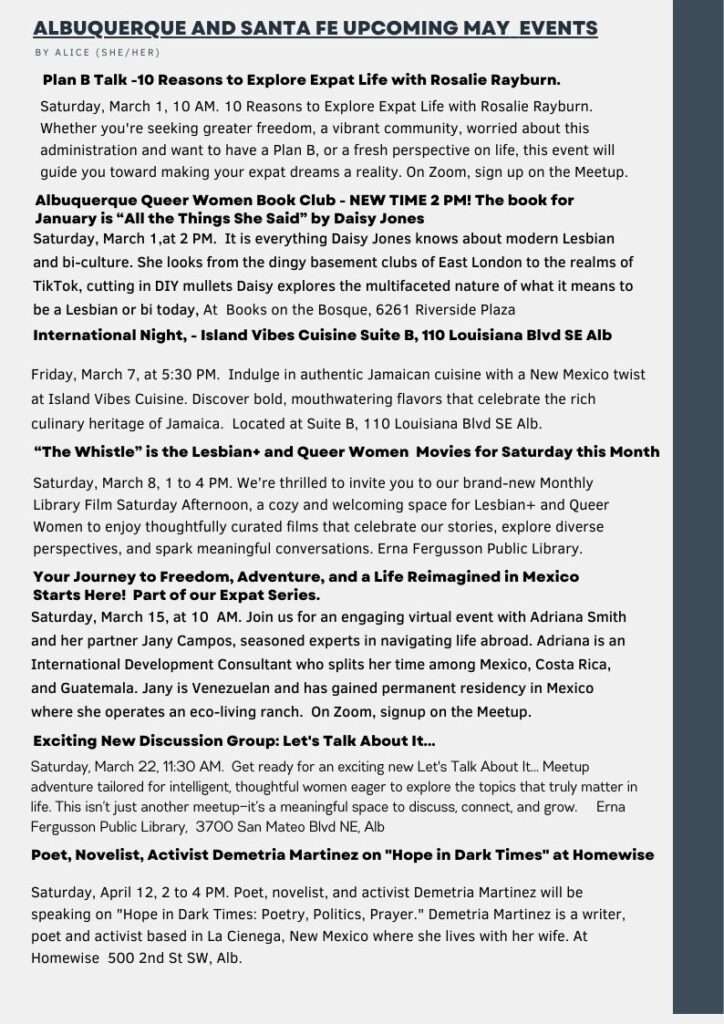 ALBUQUERQUE AND SANTA FE UPCOMING MAY EVENTS

BY ALICE (SHE/HER)

Plan B Talk -10 Reasons to Explore Expat Life with Rosalie Rayburn.

Saturday, March 1, 10 AM. 10 Reasons to Explore Expat Life with Rosalie Rayburn. Whether you're seeking greater freedom, a vibrant community, worried about this administration and want to have a Plan B, or a fresh perspective on life, this event will guide you toward making your expat dreams a reality. On Zoom, sign up on the Meetup.

Albuquerque Queer Women Book Club - NEW TIME 2 PM! The book for January is "All the Things She Said" by Daisy Jones

Saturday, March 1,at 2 PM. It is everything Daisy Jones knows about modern Lesbian and bi-culture. She looks from the dingy basement clubs of East London to the realms of TikTok, cutting in DIY mullets Daisy explores the multifaceted nature of what it means to be a Lesbian or bi today, At Books on the Bosque, 6261 Riverside Plaza

International Night, - Island Vibes Cuisine Suite B, 110 Louisiana Blvd SE Alb

Friday, March 7, at 5:30 PM. Indulge in authentic Jamaican cuisine with a New Mexico twist at Island Vibes Cuisine. Discover bold, mouthwatering flavors that celebrate the rich culinary heritage of Jamaica. Located at Suite B, 110 Louisiana Blvd SE Alb.

"The Whistle" is the Lesbian+ and Queer Women Movies for Saturday this Month

Saturday, March 8, 1 to 4 PM. We're thrilled to invite you to our brand-new Monthly Library Film Saturday Afternoon, a cozy and welcoming space for Lesbian+ and Queer Women to enjoy thoughtfully curated films that celebrate our stories, explore diverse perspectives, and spark meaningful conversations. Erna Fergusson Public Library.

Your Journey to Freedom, Adventure, and a Life Reimagined in Mexico Starts Here! Part of our Expat Series.

Saturday, March 15, at 10 AM. Join us for an engaging virtual event with Adriana Smith and her partner Jany Campos, seasoned experts in navigating life abroad. Adriana is an International Development Consultant who splits her time among Mexico, Costa Rica, and Guatemala. Jany is Venezuelan and has gained permanent residency in Mexico where she operates an eco-living ranch. On Zoom, signup on the Meetup.

Exciting New Discussion Group: Let's Talk About It...

Saturday, March 22, 11:30 AM. Get ready for an exciting new Let's Talk About It... Meetup adventure tailored for intelligent, thoughtful women eager to explore the topics that truly matter in life. This isn't just another meetup—it's a meaningful space to discuss, connect, and grow. Erna Fergusson Public Library, 3700 San Mateo Blvd NE, Alb

Poet, Novelist, Activist Demetria Martinez on "Hope in Dark Times" at Homewise

Saturday, April 12, 2 to 4 PM. Poet, novelist, and activist Demetria Martinez will be speaking on "Hope in Dark Times: Poetry, Politics, Prayer." Demetria Martinez is a writer, poet and activist based in La Cienega, New Mexico where she lives with her wife. At Homewise 500 2nd St SW, Alb.